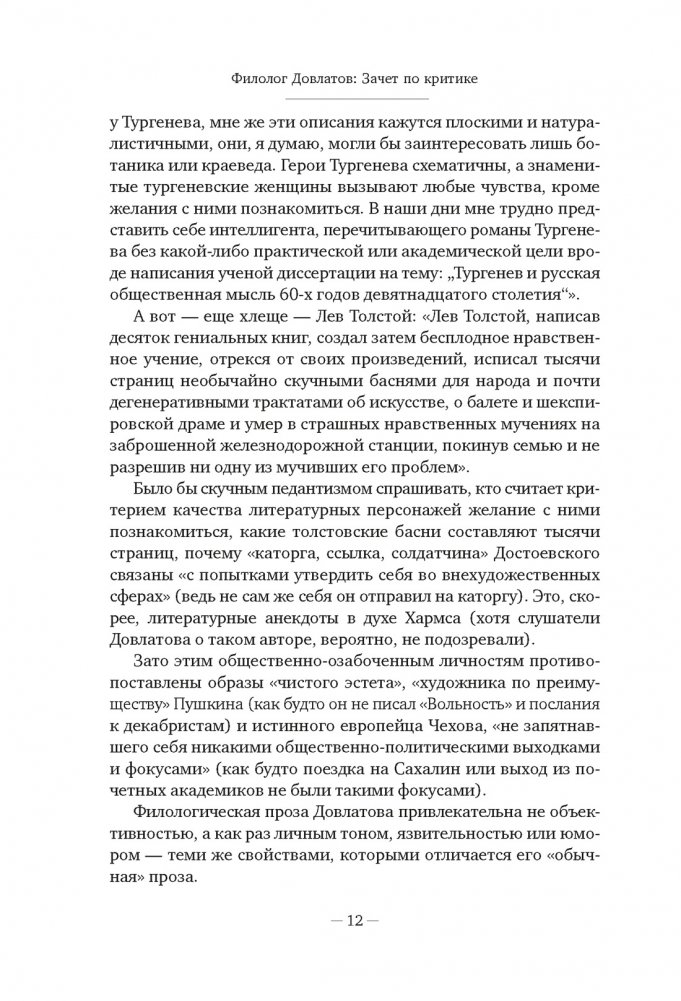 Филолог Довлатов: Зачет по критике

у Тургенева, мне же эти описания кажутся плоскими и натуралистичными, они, я думаю, могли бы заинтересовать лишь ботаника или краеведа. Герои Тургенева схематичны, а знаменитые тургеневские женщины вызывают любые чувства, кроме желания с ними познакомиться. В наши дни мне трудно представить себе интеллигента, перечитывающего романы Тургенева без какой-либо практической или академической цели вроде написания ученой диссертации на тему: „Тургенев и русская общественная мысль 60-х годов девятнадцатого столетия“».

А вот — еще хлеще — Лев Толстой: «Лев Толстой, написав десяток гениальных книг, создал затем бесплодное нравственное учение, отрекся от своих произведений, исписал тысячи страниц необычайно скучными баснями для народа и почти дегенеративными трактатами об искусстве, о балете и шекспировской драме и умер в страшных нравственных мучениях на заброшенной железнодорожной станции, покинув семью и не разрешив ни одну из мучивших его проблем».

Было бы скучным педантизмом спрашивать, кто считает критерием качества литературных персонажей желание с ними познакомиться, какие толстовские басни составляют тысячи страниц, почему «каторга, ссылка, солдатчина» Достоевского связаны «с попытками утвердить себя во внехудожественных сферах» (ведь не сам же себя он отправил на каторгу). Это, скорее, литературные анекдоты в духе Хармса (хотя слушатели Довлатова о таком авторе, вероятно, не подозревали).

Зато этим общественно-озабоченным личностям противопоставлены образы «чистого эстета», «художника по преимуществу» Пушкина (как будто он не писал «Вольность» и послания к декабристам) и истинного европейца Чехова, «не запятнавшего себя никакими общественно-политическими выходками и фокусами» (как будто поездка на Сахалин или выход из почетных академиков не были такими фокусами).

Филологическая проза Довлатова привлекательна не объективностью, а как раз личным тоном, язвительностью или юмором — теми же свойствами, которыми отличается его «обычная» проза.

— 12 —